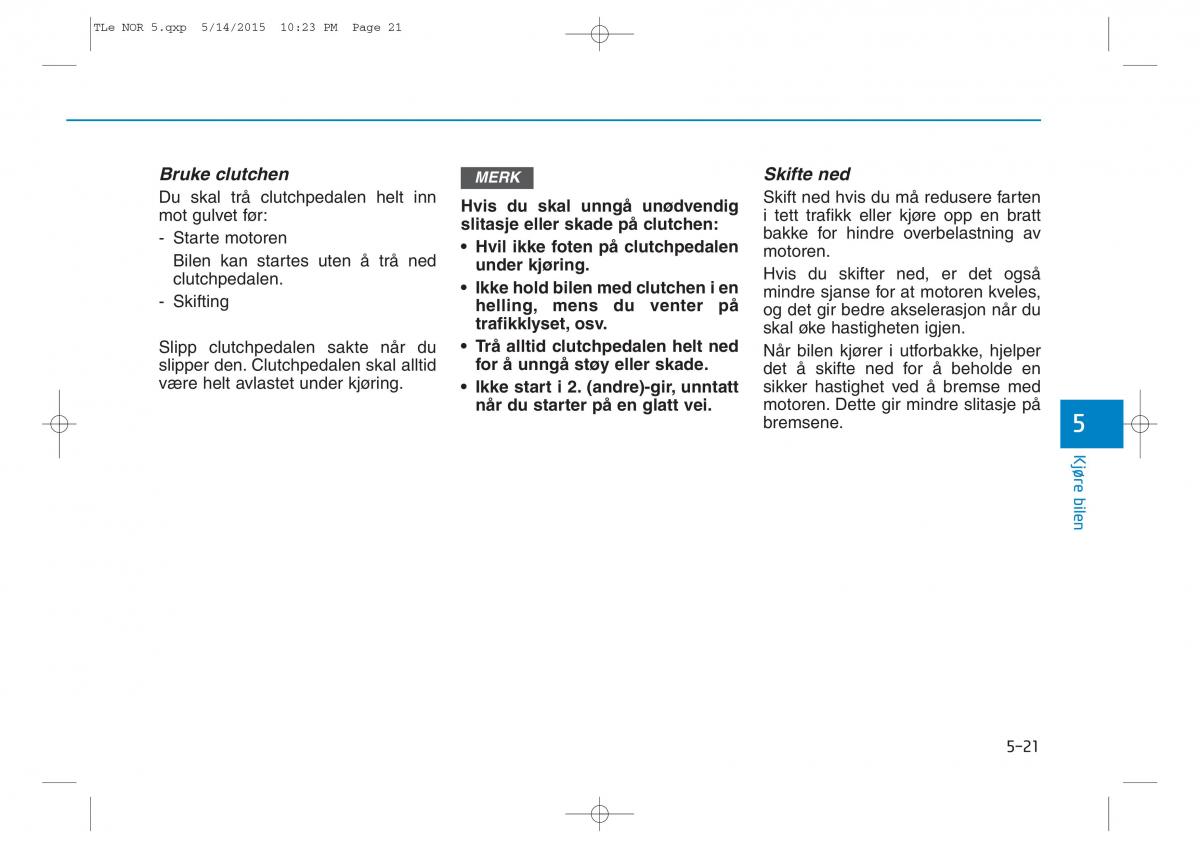 TLe NOR 5.qxp 5/14/2015 10:23 PM Page 21

Bruke clutchen

Du skal trå clutchpedalen helt inn mot gulvet før:

- Starte motoren

Bilen kan startes uten å trå ned clutchpedalen.

- Skifting

Slipp clutchpedalen sakte når du slipper den. Clutchpedalen skal alltid være helt avlastet under kjøring.

MERK

Hvis du skal unngå unødvendig slitasje eller skade på clutchen:

• Hvil ikke foten på clutchpedalen under kjøring.

• Ikke hold bilen med clutchen i en helling, mens du venter på trafikklyset, osv.

• Trå alltid clutchpedalen helt ned for å unngå støy eller skade.

• Ikke start i 2. (andre)-gir, unntatt når du starter på en glatt vei.

Skifte ned

Skift ned hvis du må redusere farten i tett trafikk eller kjøre opp en bratt bakke for hindre overbelastning av motoren.

Hvis du skifter ned, er det også mindre sjanse for at motoren kveles, og det gir bedre akselerasjon når du skal øke hastigheten igjen.

Når bilen kjører i utforbakke, hjelper det å skifte ned for å beholde en sikker hastighet ved å bremse med motoren. Dette gir mindre slitasje på bremsene.

5

Kjøre bilen

5-21